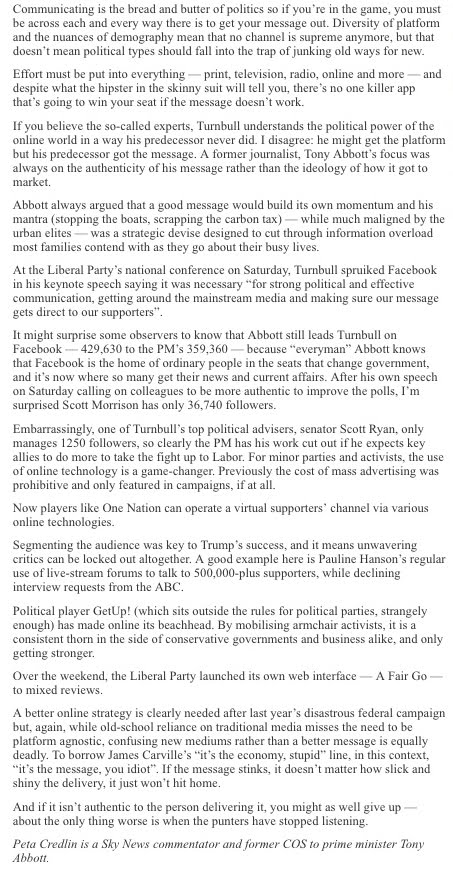 Communicating is the bread and butter of politics so if you're in the game, you must be across each and every way there is to get your message out. Diversity of platform and the nuances of demography mean that no channel is supreme anymore, but that doesn't mean political types should fall into the trap of junking old ways for new.

Effort must be put into everything — print, television, radio, online and more — and despite what the hipster in the skinny suit will tell you, there's no one killer app that's going to win your seat if the message doesn't work.

If you believe the so-called experts, Turnbull understands the political power of the online world in a way his predecessor never did. I disagree: he might get the platform but his predecessor got the message. A former journalist, Tony Abbott's focus was always on the authenticity of his message rather than the ideology of how it got to market.

Abbott always argued that a good message would build its own momentum and his mantra (stopping the boats, scrapping the carbon tax) — while much maligned by the urban elites — was a strategic devise designed to cut through information overload most families contend with as they go about their busy lives.

At the Liberal Party's national conference on Saturday, Turnbull spruiked Facebook in his keynote speech saying it was necessary "for strong political and effective communication, getting around the mainstream media and making sure our message gets direct to our supporters".

It might surprise some observers to know that Abbott still leads Turnbull on Facebook — 429,630 to the PM's 359,360 — because "everyman" Abbott knows that Facebook is the home of ordinary people in the seats that change government, and it's now where so many get their news and current affairs. After his own speech on Saturday calling on colleagues to be more authentic to improve the polls, I'm surprised Scott Morrison has only 36,740 followers.

Embarrassingly, one of Turnbull's top political advisers, senator Scott Ryan, only manages 1250 followers, so clearly the PM has his work cut out if he expects key allies to do more to take the fight up to Labor. For minor parties and activists, the use of online technology is a game-changer. Previously the cost of mass advertising was prohibitive and only featured in campaigns, if at all.

Now players like One Nation can operate a virtual supporters' channel via various online technologies.

Segmenting the audience was key to Trump's success, and it means unwavering critics can be locked out altogether. A good example here is Pauline Hanson's regular use of live-stream forums to talk to 500,000-plus supporters, while declining interview requests from the ABC.

Political player GetUp! (which sits outside the rules for political parties, strangely enough) has made online its beachhead. By mobilising armchair activists, it is a consistent thorn in the side of conservative governments and business alike, and only getting stronger.

Over the weekend, the Liberal Party launched its own web interface — A Fair Go — to mixed reviews.

A better online strategy is clearly needed after last year's disastrous federal campaign but, again, while old-school reliance on traditional media misses the need to be platform agnostic, confusing new mediums rather than a better message is equally deadly. To borrow James Carville's "it's the economy, stupid" line, in this context, "it's the message, you idiot". If the message stinks, it doesn't matter how slick and shiny the delivery, it just won't hit home.

And if it isn't authentic to the person delivering it, you might as well give up — about the only thing worse is when the punters have stopped listening.

Peta Credlin is a Sky News commentator and former COS to prime minister Tony Abbott.